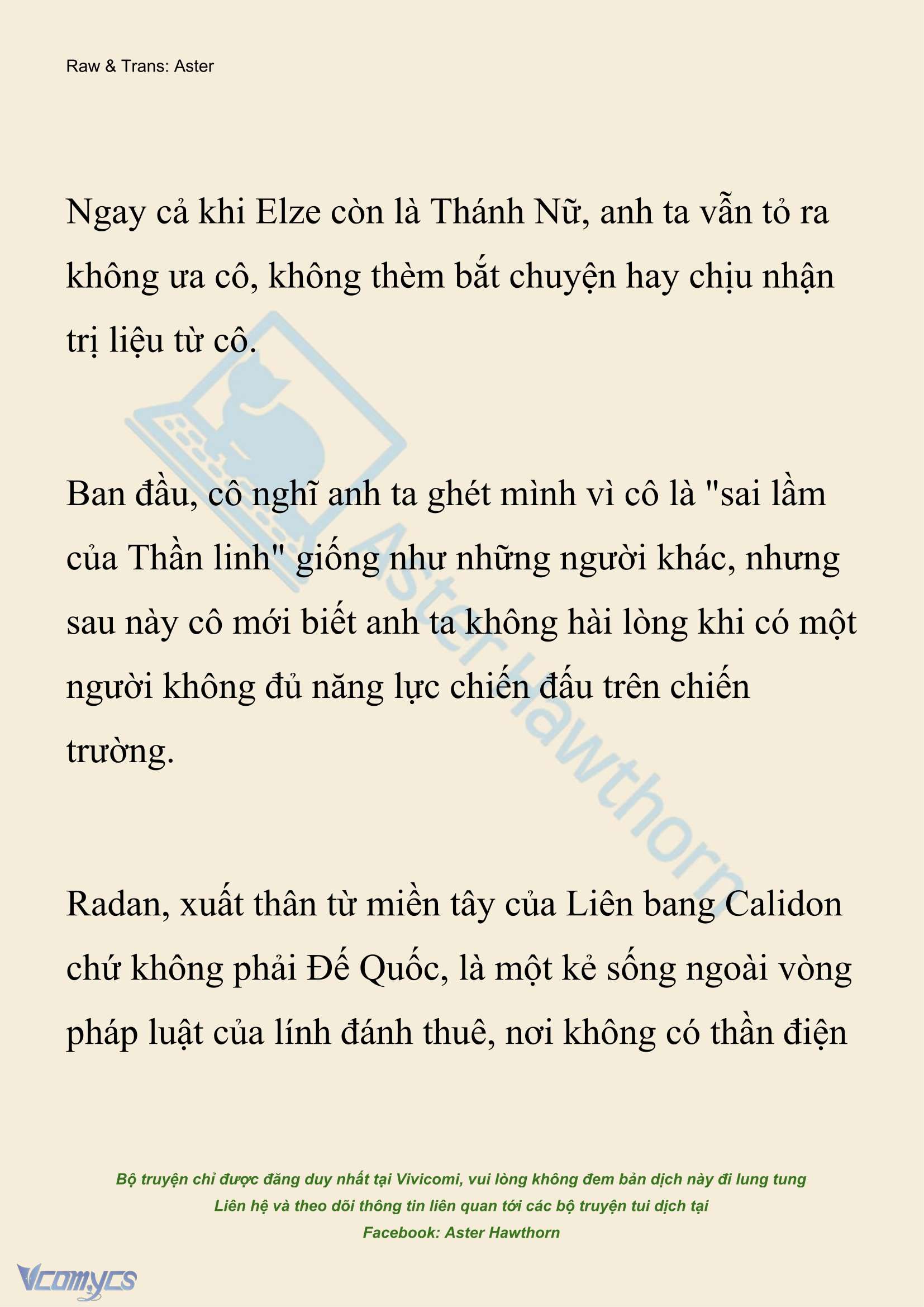 Raw & Trans: Aster

Ngay cả khi Elze còn là Thánh Nữ, anh ta vẫn tỏ ra không ưa cô, không thèm bắt chuyện hay chịu nhận trị liệu từ cô.

Ban đầu, cô nghĩ anh ta ghét mình vì cô là "sai lầm của Thần linh" giống như những người khác, nhưng sau này cô mới biết anh ta không hài lòng khi có một người không đủ năng lực chiến đấu trên chiến trường.

Radan, xuất thân từ miền tây của Liên bang Calidon chứ không phải Đế Quốc, là một kẻ sống ngoài vòng pháp luật của lính đánh thuê, nơi không có thần điện

Aster Hawthorn

Bộ truyện chỉ được đăng duy nhất tại Vivicomi, vui lòng không đem bản dịch này đi lung tung
Liên hệ và theo dõi thông tin liên quan tới các bộ truyện tui dịch tại
Facebook: Aster Hawthorn

Vcomycs